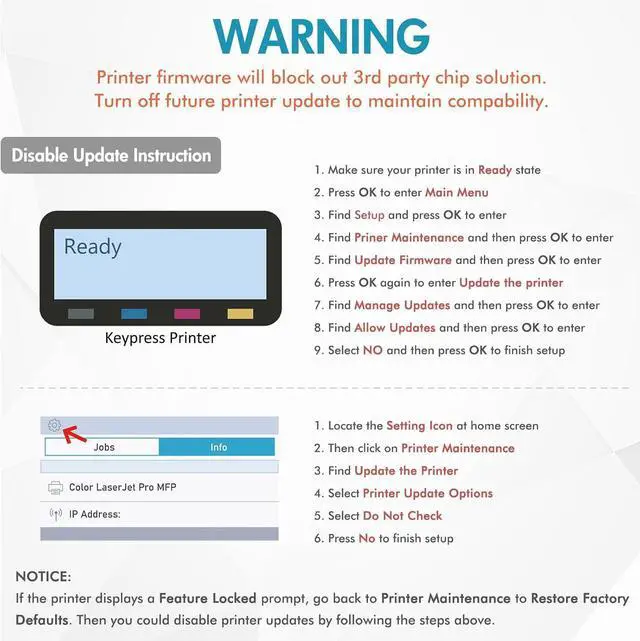 WARNING

Printer firmware will block out 3rd party chip solution.
Turn off future printer update to maintain compability.

Disable Update Instruction

Ready

Keypress Printer

1. Make sure your printer is in Ready state
2. Press OK to enter Main Menu
3. Find Setup and press OK to enter
4. Find Priner Maintenance and then press OK to enter
5. Find Update Firmware and then press OK to enter
6. Press OK again to enter Update the printer
7. Find Manage Updates and then press OK to enter
8. Find Allow Updates and then press OK to enter
9. Select NO and then press OK to finish setup

Jobs
Info
Color LaserJet Pro MFP
IP Address:

1. Locate the Setting Icon at home screen
2. Then click on Printer Maintenance
3. Find Update the Printer
4. Select Printer Update Options
5. Select Do Not Check
6. Press No to finish setup

NOTICE:
If the printer displays a Feature Locked prompt, go back to Printer Maintenance to Restore Factory Defaults. Then you could disable printer updates by following the steps above.